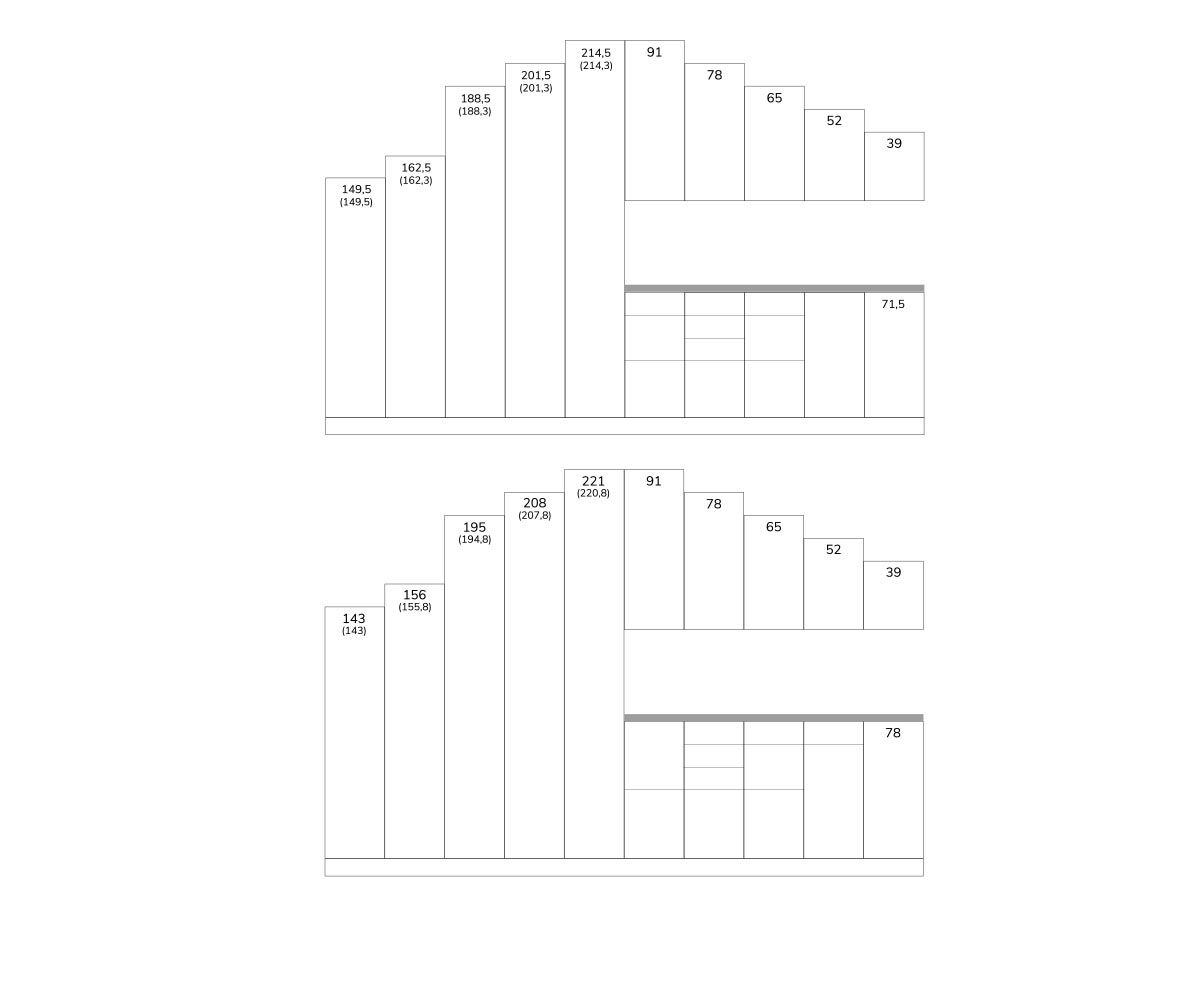 149,5
(149,5)
162,5
(162,3)
188,5
(188,3)
201,5
(201,3)
214,5
(214,3)
91
78
65
52
39
71,5

143
(143)
156
(155,8)
195
(194,8)
208
(207,8)
221
(220,8)
91
78
65
52
39
78